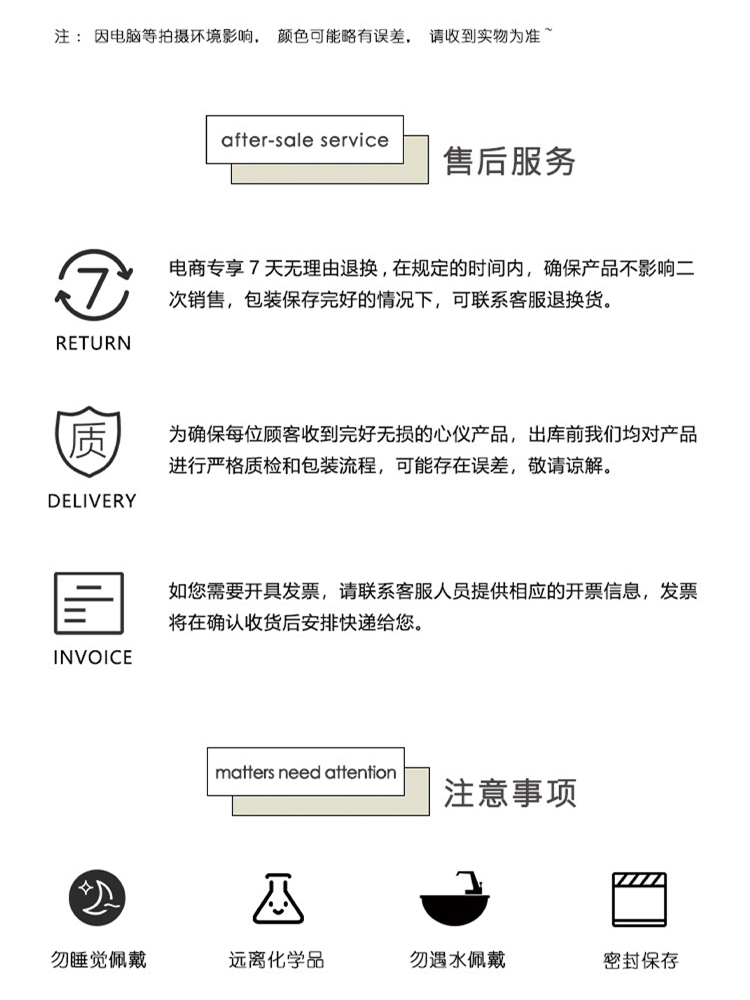 注：因电脑等拍摄环境影响，颜色可能略有误差，请收到实物为准~

after-sale service

售后服务

7

RETURN

电商专享 7 天无理由退换，在规定的时间内，确保产品不影响二次销售，包装保存完好的情况下，可联系客服退换货。

质

DELIVERY

为确保每位顾客收到完好无损的心仪产品，出库前我们均对产品进行严格质检和包装流程，可能存在误差，敬请谅解。

INVOICE

如您需要开具发票，请联系客服人员提供相应的开票信息，发票将在确认收货后安排快递给您。

matters need attention

注意事项

勿睡觉佩戴

远离化学品

勿遇水佩戴

密封保存